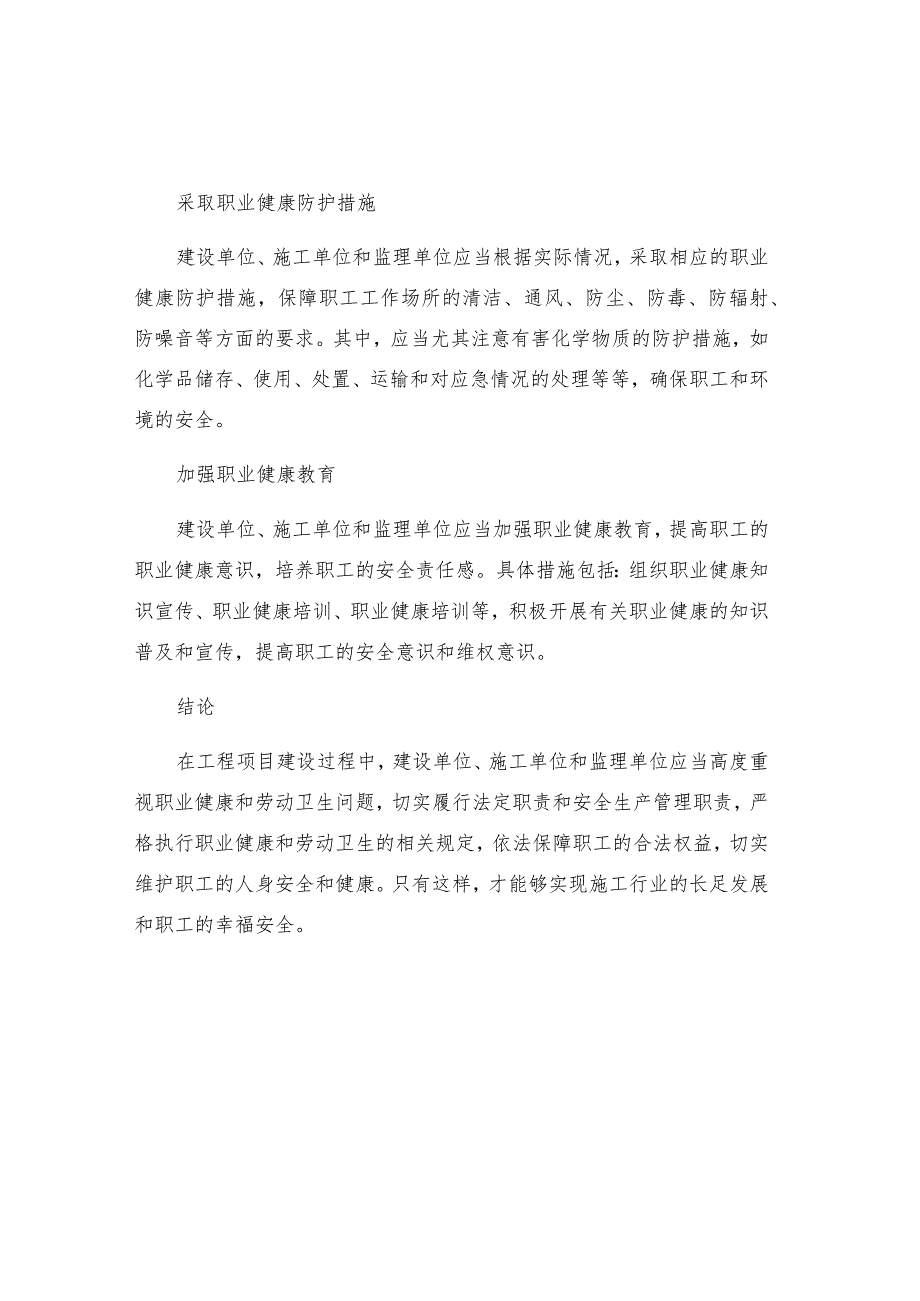 采取职业健康防护措施

建设单位、施工单位和监理单位应当根据实际情况，采取相应的职业健康防护措施，保障职工工作场所的清洁、通风、防尘、防毒、防辐射、防噪音等方面的要求。其中，应当尤其注意有害化学物质的防护措施，如化学品储存、使用、处置、运输和对应急情况的处理等等，确保职工和环境的安全。

加强职业健康教育

建设单位、施工单位和监理单位应当加强职业健康教育，提高职工的职业健康意识，培养职工的安全责任感。具体措施包括：组织职业健康知识宣传、职业健康培训、职业健康培训等，积极开展有关职业健康的知识普及和宣传，提高职工的安全意识和维权意识。

结论

在工程项目建设过程中，建设单位、施工单位和监理单位应当高度重视职业健康和劳动卫生问题，切实履行法定职责和安全生产管理职责，严格执行职业健康和劳动卫生的相关规定，依法保障职工的合法权益，切实维护职工的人身安全和健康。只有这样，才能够实现施工行业的长足发展和职工的幸福安全。